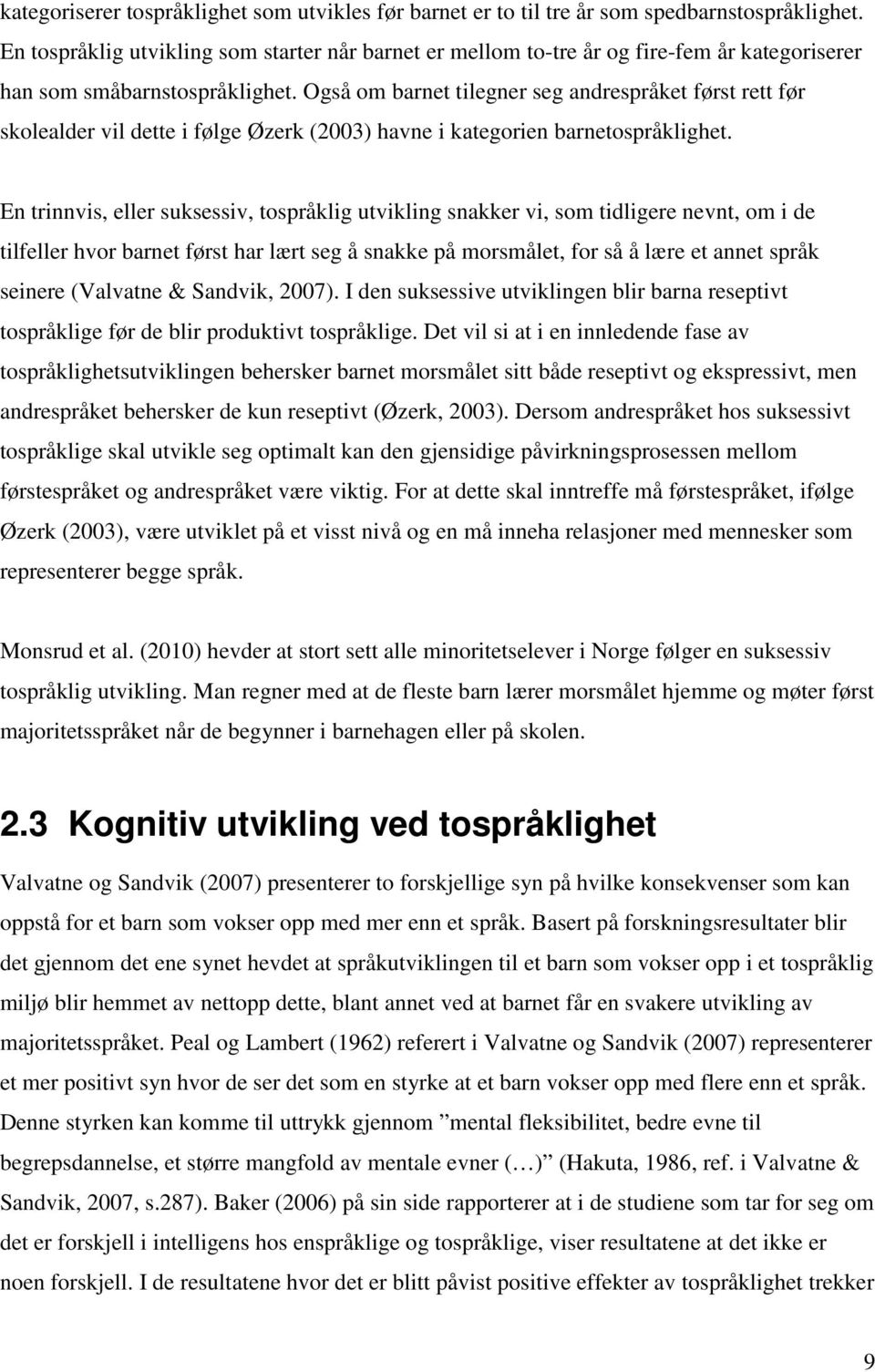 kategoriserer tospråklighet som utvikles før barnet er to til tre år som spedbarnstospråklighet. En tospråklig utvikling som starter når barnet er mellom to-tre år og fire-fem år kategoriserer han som småbarnstospråklighet. Også om barnet tilegner seg andrespråket først rett før skolealder vil dette i følge Øzerk (2003) havne i kategorien barnetospråklighet.

En trinnvis, eller suksessiv, tospråklig utvikling snakker vi, som tidligere nevnt, om i de tilfeller hvor barnet først har lært seg å snakke på morsmålet, for så å lære et annet språk seinere (Valvatne & Sandvik, 2007). I den suksessive utviklingen blir barna reseptivt tospråklige før de blir produktivt tospråklige. Det vil si at i en innledende fase av tospråklighetsutviklingen behersker barnet morsmålet sitt både reseptivt og ekspressivt, men andrespråket behersker de kun reseptivt (Øzerk, 2003). Dersom andrespråket hos suksessivt tospråklige skal utvikle seg optimalt kan den gjensidige påvirkningsprosessen mellom førstespråket og andrespråket være viktig. For at dette skal inntreffe må førstespråket, ifølge Øzerk (2003), være utviklet på et visst nivå og en må inneha relasjoner med mennesker som representerer begge språk.

Monsrud et al. (2010) hevder at stort sett alle minoritetselever i Norge følger en suksessiv tospråklig utvikling. Man regner med at de fleste barn lærer morsmålet hjemme og møter først majoritetsspråket når de begynner i barnehagen eller på skolen.

2.3 Kognitiv utvikling ved tospråklighet

Valvatne og Sandvik (2007) presenterer to forskjellige syn på hvilke konsekvenser som kan oppstå for et barn som vokser opp med mer enn et språk. Basert på forskningsresultater blir det gjennom det ene synet hevdet at språkutviklingen til et barn som vokser opp i et tospråklig miljø blir hemmet av nettopp dette, blant annet ved at barnet får en svakere utvikling av majoritetsspråket. Peal og Lambert (1962) referert i Valvatne og Sandvik (2007) representerer et mer positivt syn hvor de ser det som en styrke at et barn vokser opp med flere enn et språk. Denne styrken kan komme til uttrykk gjennom ”mental fleksibilitet, bedre evne til begrepsdannelse, et større mangfold av mentale evner (…)” (Hakuta, 1986, ref. i Valvatne & Sandvik, 2007, s.287). Baker (2006) på sin side rapporterer at i de studiene som tar for seg om det er forskjell i intelligens hos enspråklige og tospråklige, viser resultatene at det ikke er noen forskjell. I de resultatene hvor det er blitt påvist positive effekter av tospråklighet trekker

9